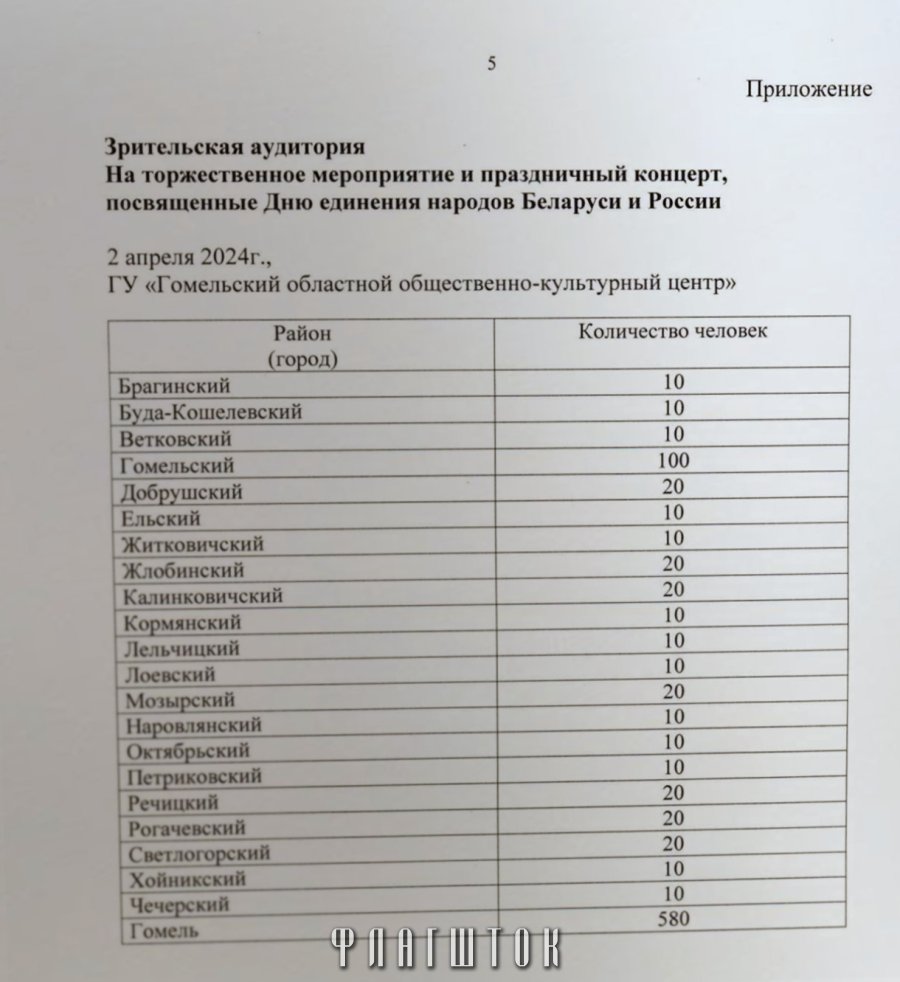 5

Приложение

Зрительская аудитория
На торжественное мероприятие и праздничный концерт, посвященные Дню единения народов Беларуси и России

2 апреля 2024г.,
ГУ «Гомельский областной общественно-культурный центр»

| Район (город) | Количество человек |
|---|---|
| Брагинский | 10 |
| Буда-Кошелевский | 10 |
| Ветковский | 10 |
| Гомельский | 100 |
| Добрушский | 20 |
| Ельский | 10 |
| Житковичский | 10 |
| Жлобинский | 20 |
| Калинковичский | 20 |
| Кормянский | 10 |
| Лельчицкий | 10 |
| Лоевский | 10 |
| Мозырский | 20 |
| Наровлянский | 10 |
| Октябрьский | 10 |
| Петриковский | 10 |
| Речицкий | 20 |
| Рогачевский | 20 |
| Светлогорский | 20 |
| Хойникский | 10 |
| Чечерский | 10 |
| Гомель | 580 |

ФЛАГШТОК